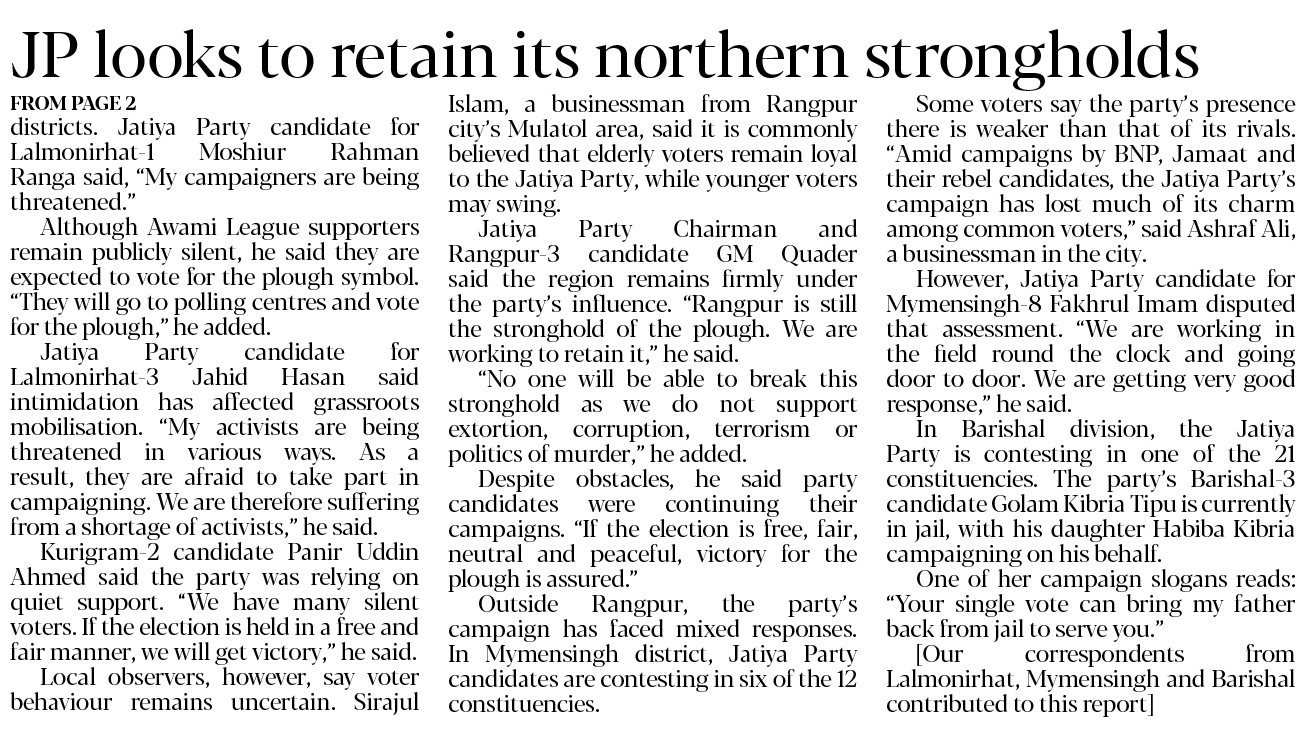 JP looks to retain its northern strongholds

FROM PAGE 2
districts. Jatiya Party candidate for Lalmonirhat-1 Moshiur Rahman Ranga said, "My campaigners are being threatened."

Although Awami League supporters remain publicly silent, he said they are expected to vote for the plough symbol. "They will go to polling centres and vote for the plough," he added.

Jatiya Party candidate for Lalmonirhat-3 Jahid Hasan said intimidation has affected grassroots mobilisation. "My activists are being threatened in various ways. As a result, they are afraid to take part in campaigning. We are therefore suffering from a shortage of activists," he said.

Kurigram-2 candidate Panir Uddin Ahmed said the party was relying on quiet support. "We have many silent voters. If the election is held in a free and fair manner, we will get victory," he said.

Local observers, however, say voter behaviour remains uncertain. Sirajul Islam, a businessman from Rangpur city's Mulatol area, said it is commonly believed that elderly voters remain loyal to the Jatiya Party, while younger voters may swing.

Jatiya Party Chairman and Rangpur-3 candidate GM Quader said the region remains firmly under the party's influence. "Rangpur is still the stronghold of the plough. We are working to retain it," he said.

"No one will be able to break this stronghold as we do not support extortion, corruption, terrorism or politics of murder," he added.

Despite obstacles, he said party candidates were continuing their campaigns. "If the election is free, fair, neutral and peaceful, victory for the plough is assured."

Outside Rangpur, the party's campaign has faced mixed responses. In Mymensingh district, Jatiya Party candidates are contesting in six of the 12 constituencies.

Some voters say the party's presence there is weaker than that of its rivals. "Amid campaigns by BNP, Jamaat and their rebel candidates, the Jatiya Party's campaign has lost much of its charm among common voters," said Ashraf Ali, a businessman in the city.

However, Jatiya Party candidate for Mymensingh-8 Fakhrul Imam disputed that assessment. "We are working in the field round the clock and going door to door. We are getting very good response," he said.

In Barishal division, the Jatiya Party is contesting in one of the 21 constituencies. The party's Barishal-3 candidate Golam Kibria Tipu is currently in jail, with his daughter Habiba Kibria campaigning on his behalf.

One of her campaign slogans reads: "Your single vote can bring my father back from jail to serve you."

[Our correspondents from Lalmonirhat, Mymensingh and Barishal contributed to this report]